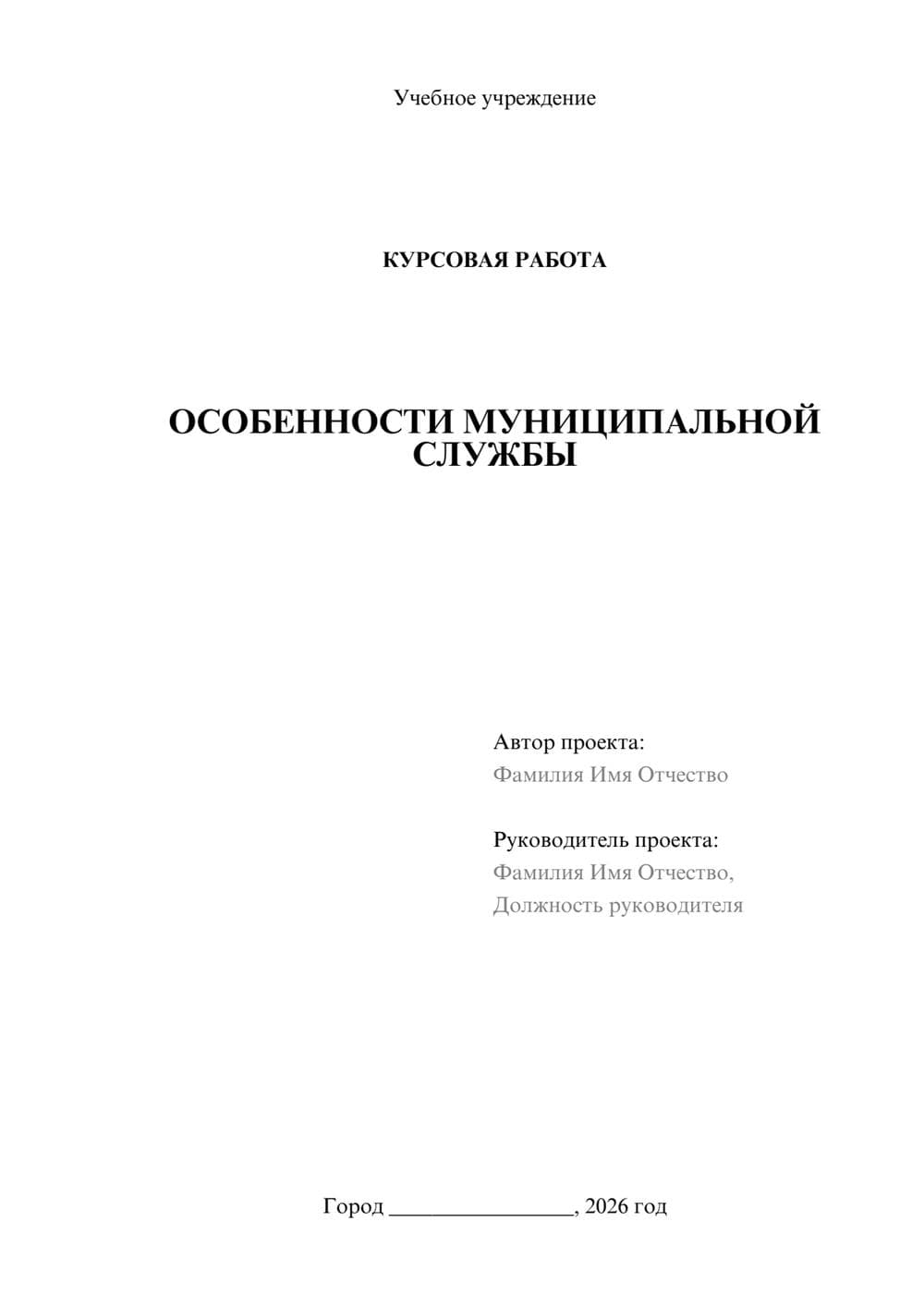 Учебное учреждение

КУРСОВАЯ РАБОТА

ОСОБЕННОСТИ МУНИЦИПАЛЬНОЙ СЛУЖБЫ

Автор проекта:
Фамилия Имя Отчество

Руководитель проекта:
Фамилия Имя Отчество,
Должность руководителя

Город ________________, 2026 год